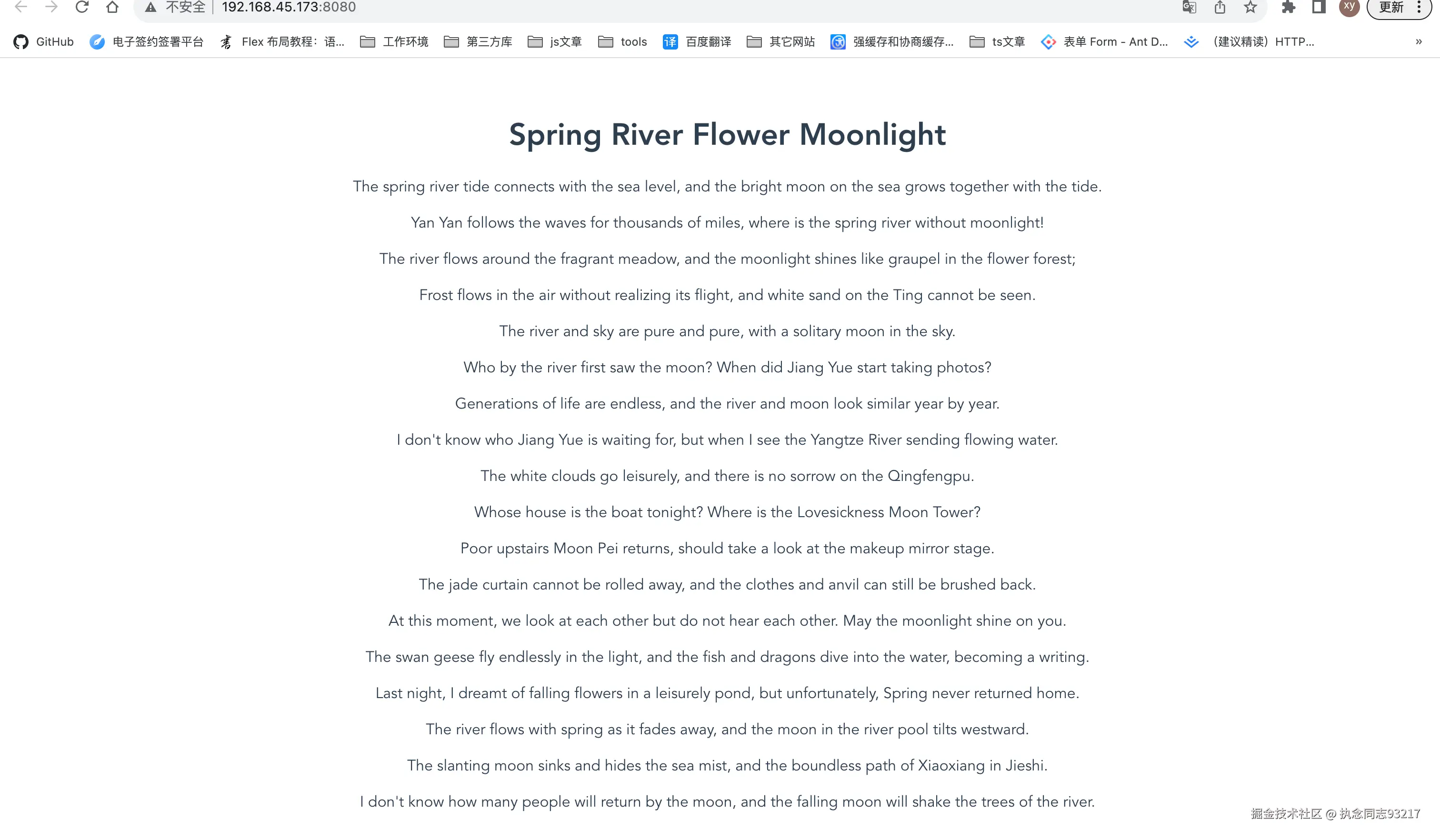 不安全 | 192.168.45.173:8080

xy 更新

GitHub 电子签约签署平台 Flex 布局教程：语... 工作环境 第三方库 js文章 tools 百度翻译 其它网站 强缓存和协商缓存... ts文章 表单 Form - Ant D... （建议精读）HTTP... »

Spring River Flower Moonlight

The spring river tide connects with the sea level, and the bright moon on the sea grows together with the tide.

Yan Yan follows the waves for thousands of miles, where is the spring river without moonlight!

The river flows around the fragrant meadow, and the moonlight shines like graupel in the flower forest;

Frost flows in the air without realizing its flight, and white sand on the Ting cannot be seen.

The river and sky are pure and pure, with a solitary moon in the sky.

Who by the river first saw the moon? When did Jiang Yue start taking photos?

Generations of life are endless, and the river and moon look similar year by year.

I don't know who Jiang Yue is waiting for, but when I see the Yangtze River sending flowing water.

The white clouds go leisurely, and there is no sorrow on the Qingfengpu.

Whose house is the boat tonight? Where is the Lovesickness Moon Tower?

Poor upstairs Moon Pei returns, should take a look at the makeup mirror stage.

The jade curtain cannot be rolled away, and the clothes and anvil can still be brushed back.

At this moment, we look at each other but do not hear each other. May the moonlight shine on you.

The swan geese fly endlessly in the light, and the fish and dragons dive into the water, becoming a writing.

Last night, I dreamt of falling flowers in a leisurely pond, but unfortunately, Spring never returned home.

The river flows with spring as it fades away, and the moon in the river pool tilts westward.

The slanting moon sinks and hides the sea mist, and the boundless path of Xiaoxiang in Jieshi.

I don't know how many people will return by the moon, and the falling moon will shake the trees of the river.

掘金技术社区 @ 执念同志93217